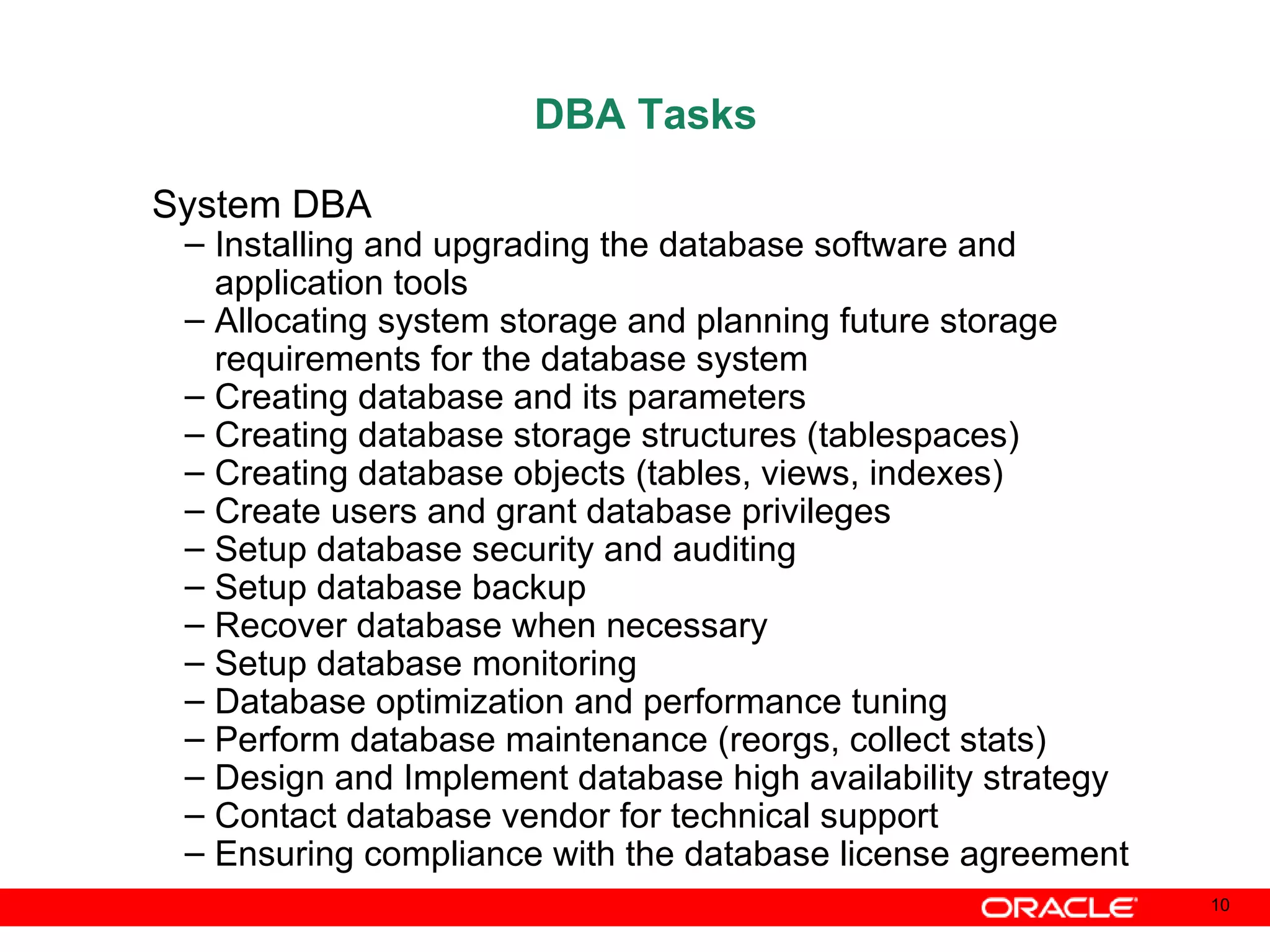 DBA Tasks

System DBA
– Installing and upgrading the database software and application tools
– Allocating system storage and planning future storage requirements for the database system
– Creating database and its parameters
– Creating database storage structures (tablespaces)
– Creating database objects (tables, views, indexes)
– Create users and grant database privileges
– Setup database security and auditing
– Setup database backup
– Recover database when necessary
– Setup database monitoring
– Database optimization and performance tuning
– Perform database maintenance (reorgs, collect stats)
– Design and Implement database high availability strategy
– Contact database vendor for technical support
– Ensuring compliance with the database license agreement

ORACLE
10